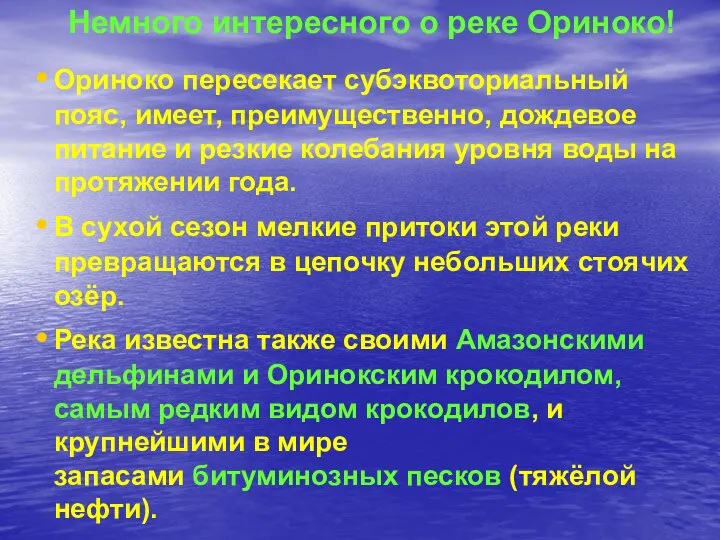 Немного интересного о реке Ориноко!

• Ориноко пересекает субэквоториальный пояс, имеет, преимущественно, дождевое питание и резкие колебания уровня воды на протяжении года.

• В сухой сезон мелкие притоки этой реки превращаются в цепочку небольших стоячих озёр.

• Река известна также своими Амазонскими дельфинами и Оринокским крокодилом, самым редким видом крокодилов, и крупнейшими в мире запасами битуминозных песков (тяжёлой нефти).